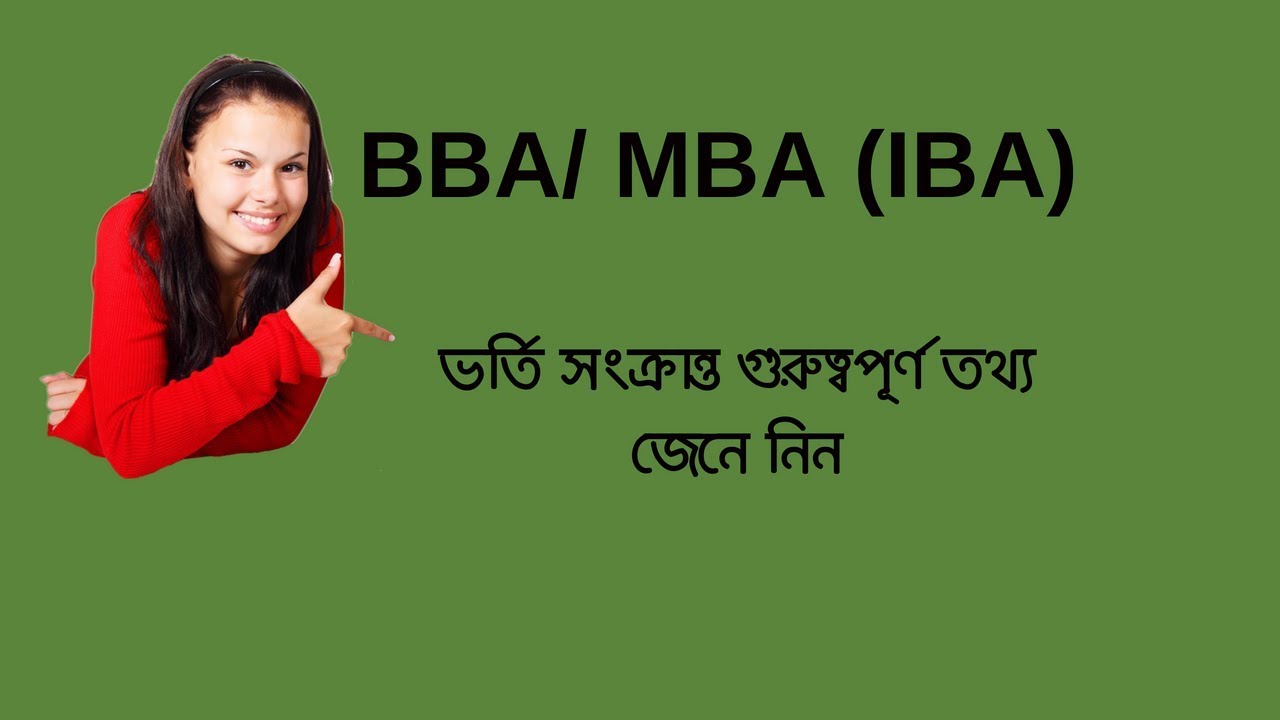 BBA/ MBA (IBA)

ভর্তি সংক্রান্ত গুরুত্বপূর্ণ তথ্য জেনে নিন